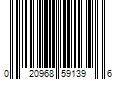 0 20968 59139 6